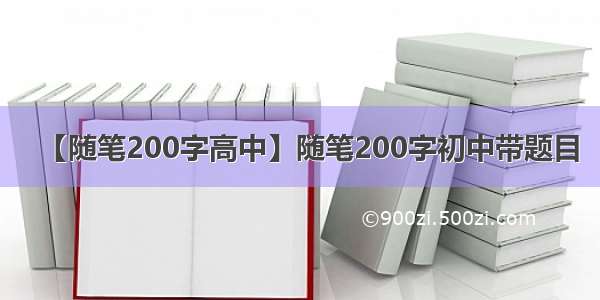 【随笔200字高中】随笔200字初中带题目

©900zi.500zi.com